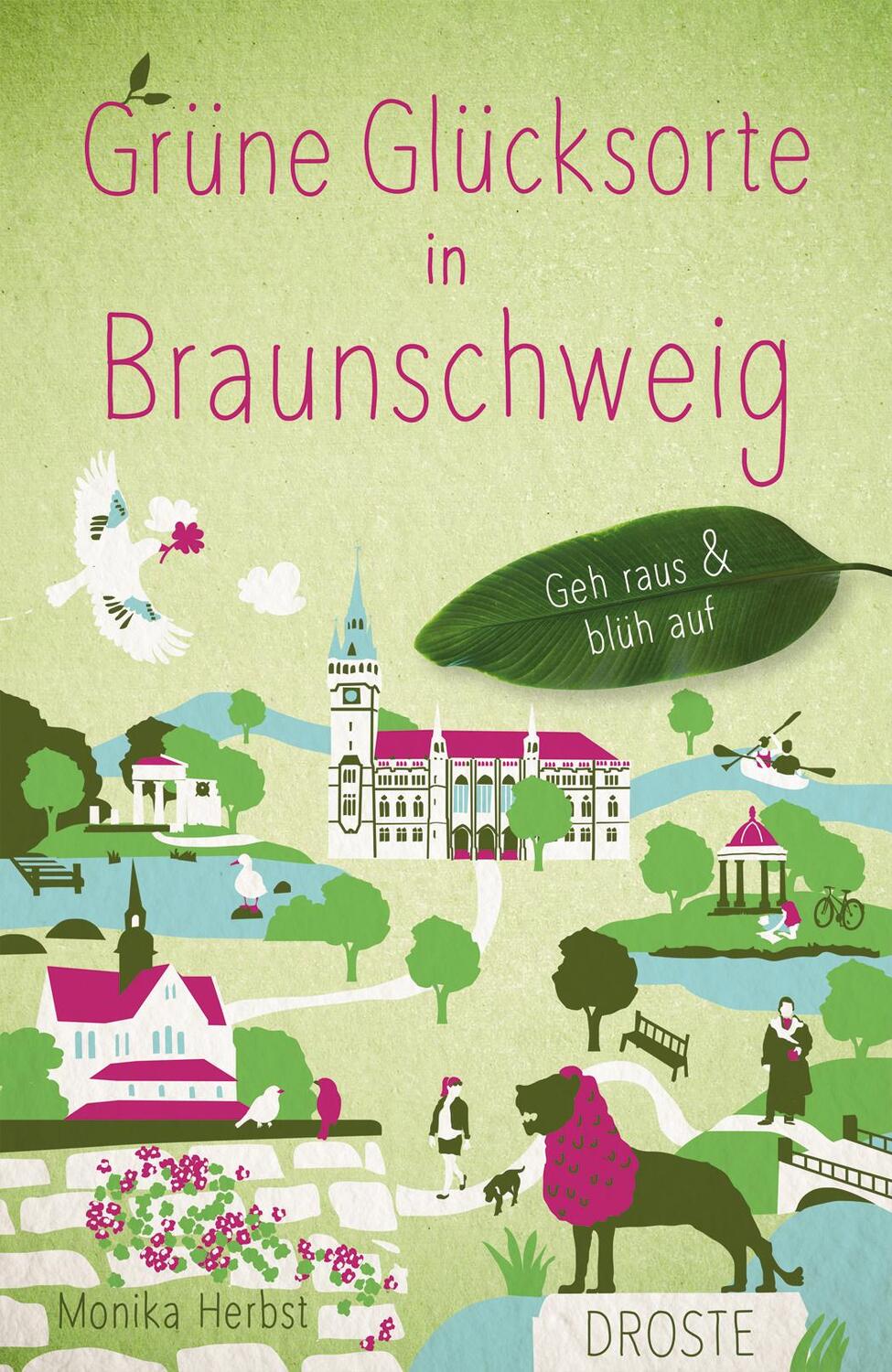 Grüne Glücksorte in Braunschweig

Geh raus & blüh auf

Monika Herbst

DROSTE